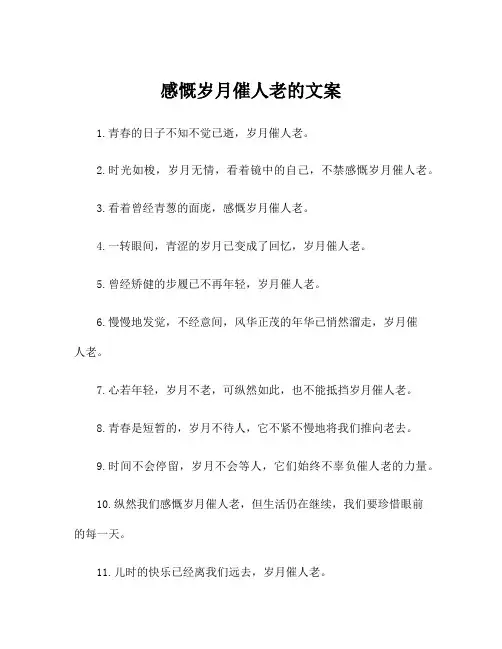 感慨岁月催人老的文案

1. 青春的日子不知不觉已逝，岁月催人老。

2. 时光如梭，岁月无情，看着镜中的自己，不禁感慨岁月催人老。

3. 看着曾经青葱的面庞，感慨岁月催人老。

4. 一转眼间，青涩的岁月已变成了回忆，岁月催人老。

5. 曾经矫健的步履已不再年轻，岁月催人老。

6. 慢慢地发觉，不经意间，风华正茂的年华已悄然溜走，岁月催人老。

7. 心若年轻，岁月不老，可纵然如此，也不能抵挡岁月催人老。

8. 青春是短暂的，岁月不待人，它不紧不慢地将我们推向老去。

9. 时间不会停留，岁月不会等人，它们始终不辜负催人老的力量。

10. 纵然我们感慨岁月催人老，但生活仍在继续，我们要珍惜眼前的每一天。

11. 儿时的快乐已经离我们远去，岁月催人老。